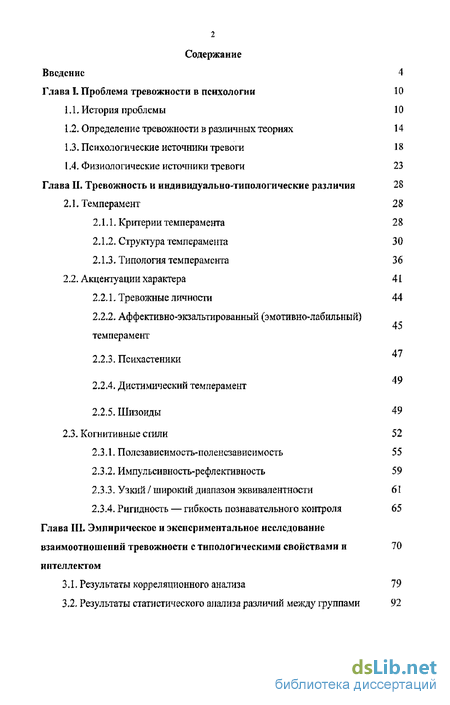 2

Содержание

| | |
|---|---|
| Введение | 4 |
| Глава I. Проблема тревожности в психологии | 10 |
| 1.1. История проблемы | 10 |
| 1.2. Определение тревожности в различных теориях | 14 |
| 1.3. Психологические источники тревоги | 18 |
| 1.4. Физиологические источники тревоги | 23 |
| Глава II. Тревожность и индивидуально-типологические различия | 28 |
| 2.1. Темперамент | 28 |
| 2.1.1. Критерии темперамента | 28 |
| 2.1.2. Структура темперамента | 30 |
| 2.1.3. Типология темперамента | 36 |
| 2.2. Акцентуации характера | 41 |
| 2.2.1. Тревожные личности | 44 |
| 2.2.2. Аффективно-экзальтированный (эмотивно-лабильный) темперамент | 45 |
| 2.2.3. Психастеники | 47 |
| 2.2.4. Дистимический темперамент | 49 |
| 2.2.5. Шизоиды | 49 |
| 2.3. Когнитивные стили | 52 |
| 2.3.1. Полезависимость-поленезависимость | 55 |
| 2.3.2. Импульсивность-рефлективность | 59 |
| 2.3.3. Узкий / широкий диапазон эквивалентности | 61 |
| 2.3.4. Ригидность — гибкость познавательного контроля | 65 |
| Глава III. Эмпирическое и экспериментальное исследование взаимоотношений тревожности с типологическими свойствами и интеллектом | 70 |
| 3.1. Результаты корреляционного анализа | 79 |
| 3.2. Результаты статистического анализа различий между группами | 92 |

dsLib.net
библиотека диссертаций